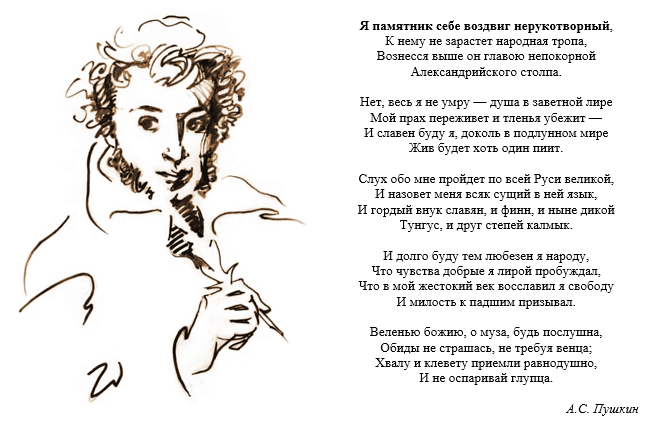 Я памятник себе воздвиг нерукотворный,
К нему не зарастет народная тропа,
Вознесся выше он главою непокорной
Александрийского столпа.

Нет, весь я не умру — душа в заветной лире
Мой прах переживет и тленья убежит —
И славен буду я, доколь в подлунном мире
Жив будет хоть один пиит.

Слух обо мне пройдет по всей Руси великой,
И назовет меня всяк сущий в ней язык,
И гордый внук славян, и финн, и ныне дикой
Тунгус, и друг степей калмык.

И долго буду тем любезен я народу,
Что чувства добрые я лирой пробуждал,
Что в мой жестокий век восславил я свободу
И милость к падшим призывал.

Веленью божию, о муза, будь послушна,
Обиды не страшась, не требуя венца;
Хвалу и клевету приемли равнодушно,
И не оспаривай глупца.

А.С. Пушкин